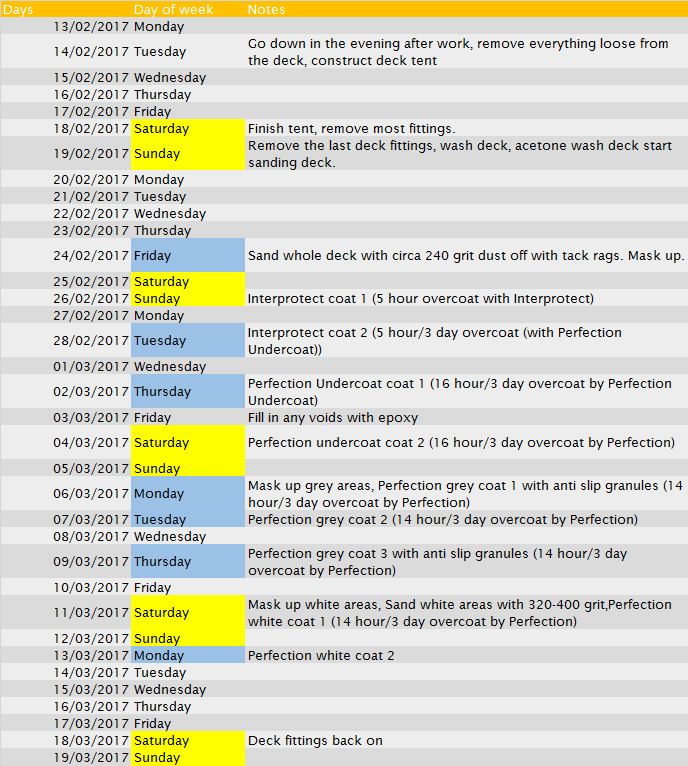 | Days | Day of week | Notes |
|---|---|---|
| 13/02/2017 | Monday | |
| 14/02/2017 | Tuesday | Go down in the evening after work, remove everything loose from the deck, construct deck tent |
| 15/02/2017 | Wednesday | |
| 16/02/2017 | Thursday | |
| 17/02/2017 | Friday | |
| 18/02/2017 | Saturday | Finish tent, remove most fittings. |
| 19/02/2017 | Sunday | Remove the last deck fittings, wash deck, acetone wash deck start sanding deck. |
| 20/02/2017 | Monday | |
| 21/02/2017 | Tuesday | |
| 22/02/2017 | Wednesday | |
| 23/02/2017 | Thursday | |
| 24/02/2017 | Friday | Sand whole deck with circa 240 grit dust off with tack rags. Mask up. |
| 25/02/2017 | Saturday | |
| 26/02/2017 | Sunday | Interprotect coat 1 (5 hour overcoat with Interprotect) |
| 27/02/2017 | Monday | |
| 28/02/2017 | Tuesday | Interprotect coat 2 (5 hour/3 day overcoat (with Perfection Undercoat)) |
| 01/03/2017 | Wednesday | |
| 02/03/2017 | Thursday | Perfection Undercoat coat 1 (16 hour/3 day overcoat by Perfection Undercoat) |
| 03/03/2017 | Friday | Fill in any voids with epoxy |
| 04/03/2017 | Saturday | Perfection undercoat coat 2 (16 hour/3 day overcoat by Perfection) |
| 05/03/2017 | Sunday | |
| 06/03/2017 | Monday | Mask up grey areas, Perfection grey coat 1 with anti slip granules (14 hour/3 day overcoat by Perfection) |
| 07/03/2017 | Tuesday | Perfection grey coat 2 (14 hour/3 day overcoat by Perfection) |
| 08/03/2017 | Wednesday | |
| 09/03/2017 | Thursday | Perfection grey coat 3 with anti slip granules (14 hour/3 day overcoat by Perfection) |
| 10/03/2017 | Friday | |
| 11/03/2017 | Saturday | Mask up white areas, Sand white areas with 320-400 grit,Perfection white coat 1 (14 hour/3 day overcoat by Perfection) |
| 12/03/2017 | Sunday | |
| 13/03/2017 | Monday | Perfection white coat 2 |
| 14/03/2017 | Tuesday | |
| 15/03/2017 | Wednesday | |
| 16/03/2017 | Thursday | |
| 17/03/2017 | Friday | |
| 18/03/2017 | Saturday | Deck fittings back on |
| 19/03/2017 | Sunday | |